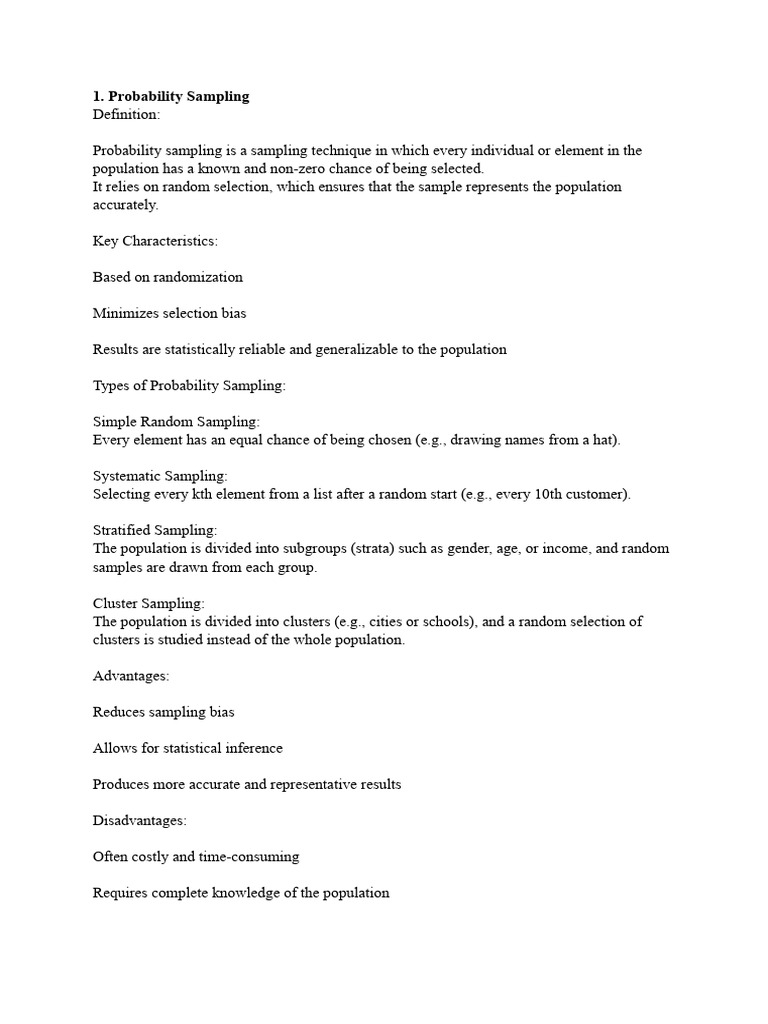 1. Probability Sampling
Definition:

Probability sampling is a sampling technique in which every individual or element in the population has a known and non-zero chance of being selected.
It relies on random selection, which ensures that the sample represents the population accurately.

Key Characteristics:

Based on randomization

Minimizes selection bias

Results are statistically reliable and generalizable to the population

Types of Probability Sampling:

Simple Random Sampling:
Every element has an equal chance of being chosen (e.g., drawing names from a hat).

Systematic Sampling:
Selecting every kth element from a list after a random start (e.g., every 10th customer).

Stratified Sampling:
The population is divided into subgroups (strata) such as gender, age, or income, and random samples are drawn from each group.

Cluster Sampling:
The population is divided into clusters (e.g., cities or schools), and a random selection of clusters is studied instead of the whole population.

Advantages:

Reduces sampling bias

Allows for statistical inference

Produces more accurate and representative results

Disadvantages:

Often costly and time-consuming

Requires complete knowledge of the population